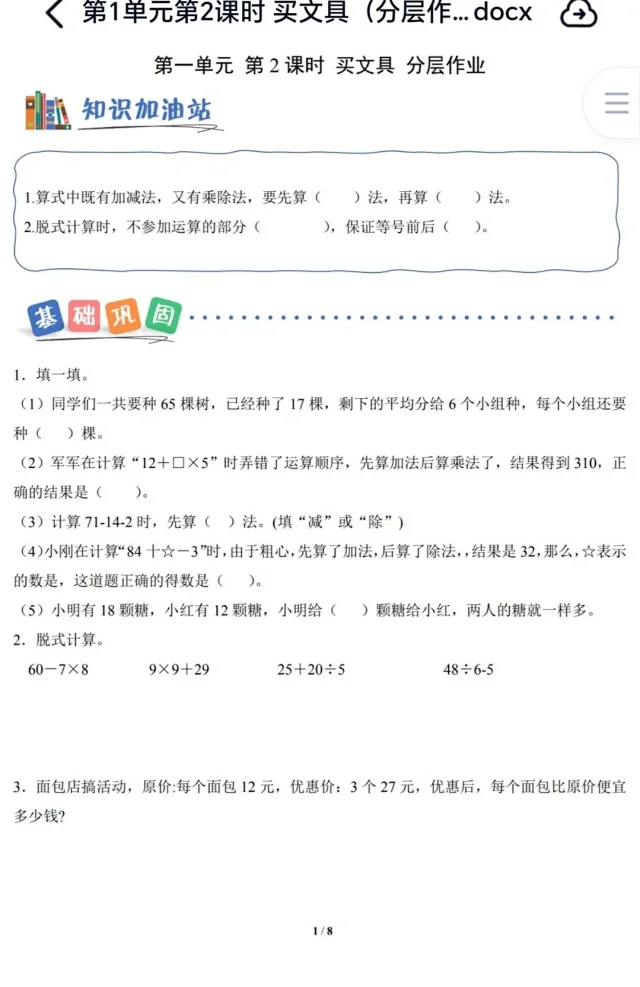 第1单元第2课时 买文具（分层作... docx

第一单元 第 2 课时 买文具 分层作业

知识加油站

1.算式中既有加减法，又有乘除法，要先算（ ）法，再算（ ）法。
2.脱式计算时，不参加运算的部分（ ），保证等号前后（ ）。

基础巩固

1．填一填。
（1）同学们一共要种 65 棵树，已经种了 17 棵，剩下的平均分给 6 个小组种，每个小组还要种（ ）棵。
（2）军军在计算“12＋□×5”时弄错了运算顺序，先算加法后算乘法了，结果得到 310，正确的结果是（ ）。
（3）计算 71-14-2 时，先算（ ）法。(填“减”或“除”）
（4)小刚在计算“84 十☆－3”时，由于粗心，先算了加法，后算了除法，,结果是 32，那么，☆表示的数是，这道题正确的得数是（ ）。
（5）小明有 18 颗糖，小红有 12 颗糖，小明给（ ）颗糖给小红，两人的糖就一样多。
2．脱式计算。

60－7×8　　9×9＋29　　25＋20÷5　　48÷6-5

3．面包店搞活动，原价:每个面包 12 元，优惠价：3 个 27 元，优惠后，每个面包比原价便宜多少钱?

1 / 8